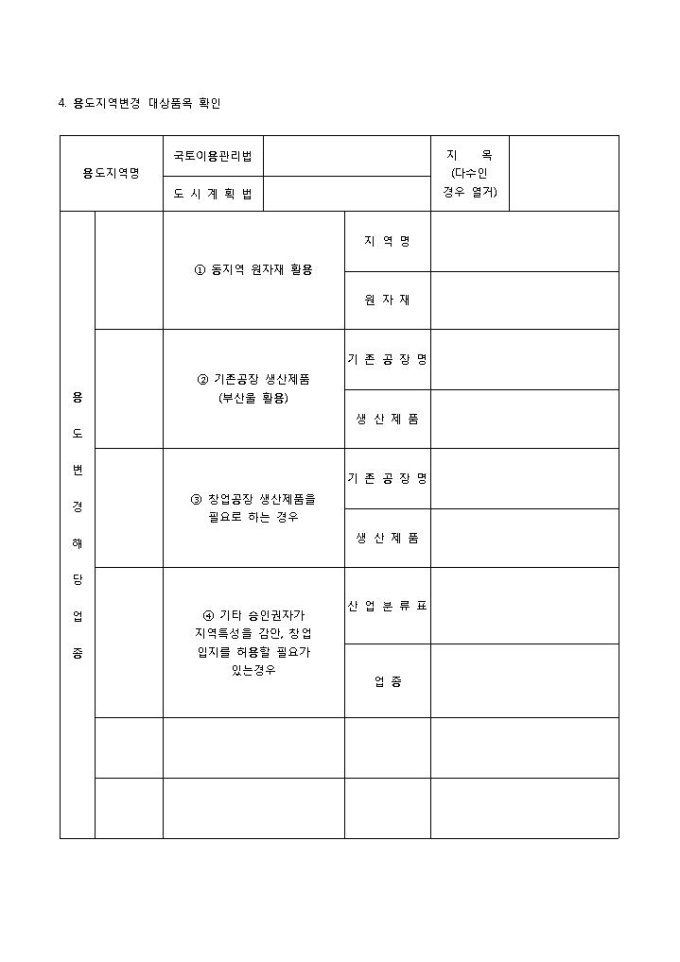 4. 용도지역변경 대상품목 확인

| 용도지역명 | 국토이용관리법 | | 지 목 (다수인 경우 열거) | |
|---|---|---|---|---|
| | 도 시 계 획 법 | | | |

| 용 도 변 경 해 당 업 종 | | ① 동지역 원자재 활용 | 지 역 명 | |
|---|---|---|---|---|
| | | | 원 자 재 | |
| | | ② 기존공장 생산제품 (부산물 활용) | 기 존 공 장 명 | |
| | | | 생 산 제 품 | |
| | | ③ 창업공장 생산제품을 필요로 하는 경우 | 기 존 공 장 명 | |
| | | | 생 산 제 품 | |
| | | ④ 기타 승인권자가 지역특성을 감안, 창업 입지를 허용할 필요가 있는경우 | 산 업 분 류 표 | |
| | | | 업 종 | |
| | | | | |
| | | | | |